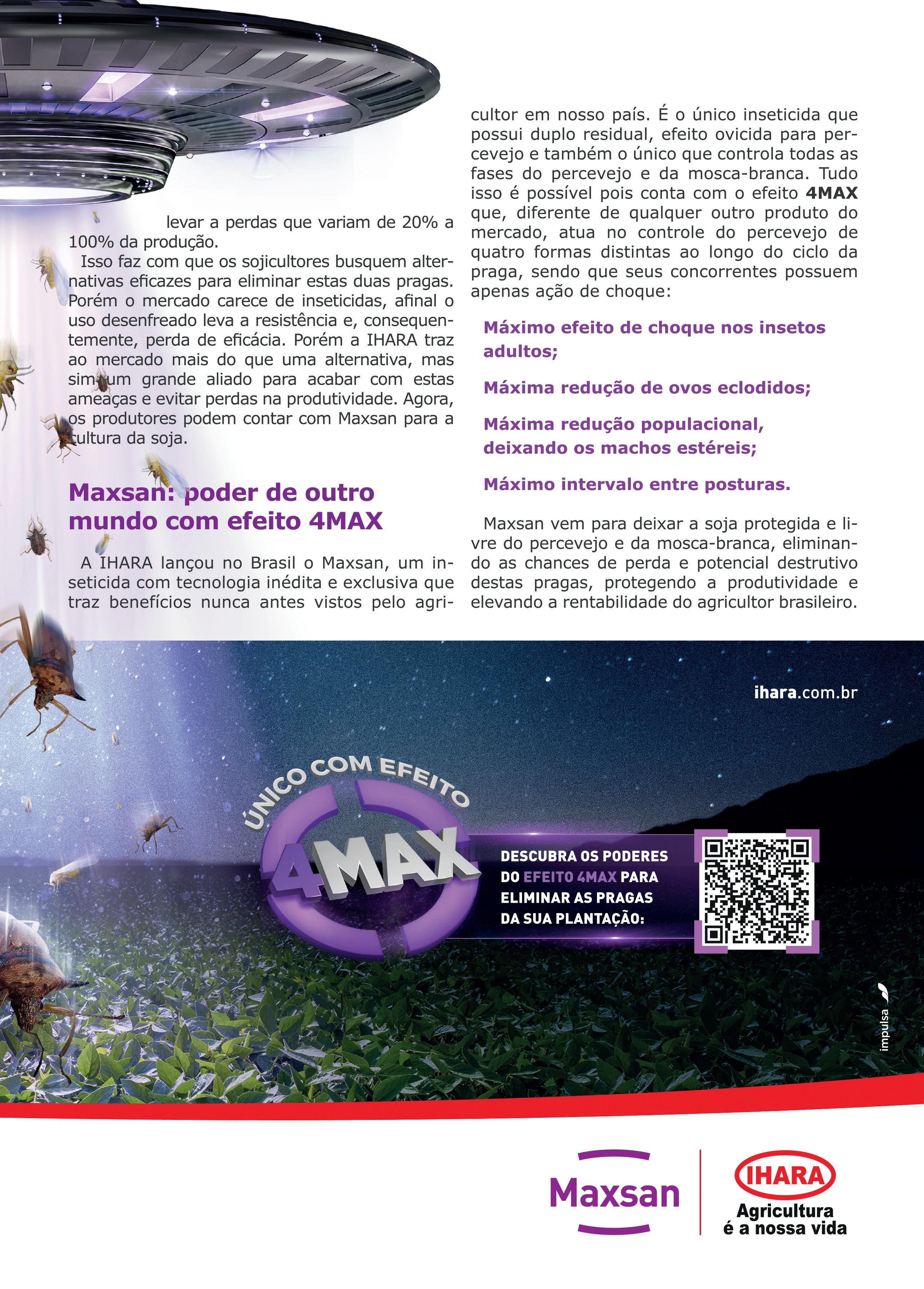 levar a perdas que variam de 20% a 100% da produção.

Isso faz com que os sojicultores busquem alternativas eficazes para eliminar estas duas pragas. Porém o mercado carece de inseticidas, afinal o uso desenfreado leva a resistência e, consequentemente, perda de eficácia. Porém a IHARA traz ao mercado mais do que uma alternativa, mas sim um grande aliado para acabar com estas ameaças e evitar perdas na produtividade. Agora, os produtores podem contar com Maxsan para a cultura da soja.

Maxsan: poder de outro mundo com efeito 4MAX

A IHARA lançou no Brasil o Maxsan, um inseticida com tecnologia inédita e exclusiva que traz benefícios nunca antes vistos pelo agricultor em nosso país. É o único inseticida que possui duplo residual, efeito ovicida para percevejo e também o único que controla todas as fases do percevejo e da mosca-branca. Tudo isso é possível pois conta com o efeito 4MAX que, diferente de qualquer outro produto do mercado, atua no controle do percevejo de quatro formas distintas ao longo do ciclo da praga, sendo que seus concorrentes possuem apenas ação de choque:

Máximo efeito de choque nos insetos adultos;

Máxima redução de ovos eclodidos;

Máxima redução populacional, deixando os machos estéreis;

Máximo intervalo entre posturas.

Maxsan vem para deixar a soja protegida e livre do percevejo e da mosca-branca, eliminando as chances de perda e potencial destrutivo destas pragas, protegendo a produtividade e elevando a rentabilidade do agricultor brasileiro.

ihara.com.br

ÚNICO COM EFEITO 4MAX

DESCUBRA OS PODERES DO EFEITO 4MAX PARA ELIMINAR AS PRAGAS DA SUA PLANTAÇÃO:

impulsa

Maxsan

IHARA
Agricultura é a nossa vida